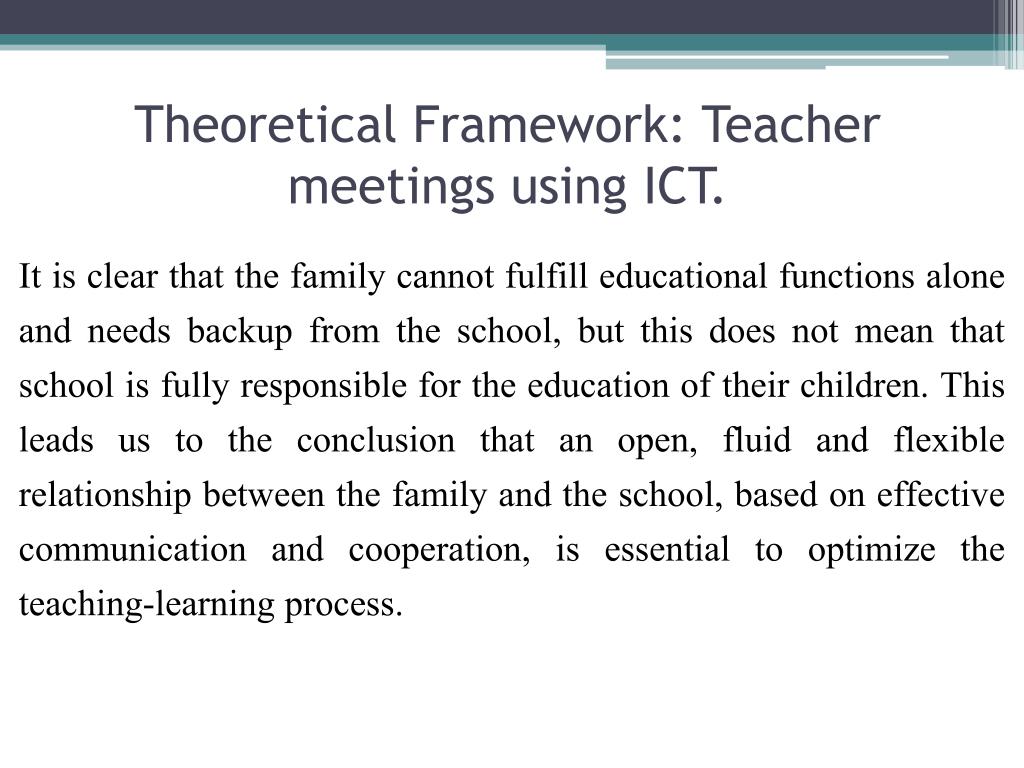 Theoretical Framework: Teacher meetings using ICT.

It is clear that the family cannot fulfill educational functions alone and needs backup from the school, but this does not mean that school is fully responsible for the education of their children. This leads us to the conclusion that an open, fluid and flexible relationship between the family and the school, based on effective communication and cooperation, is essential to optimize the teaching-learning process.